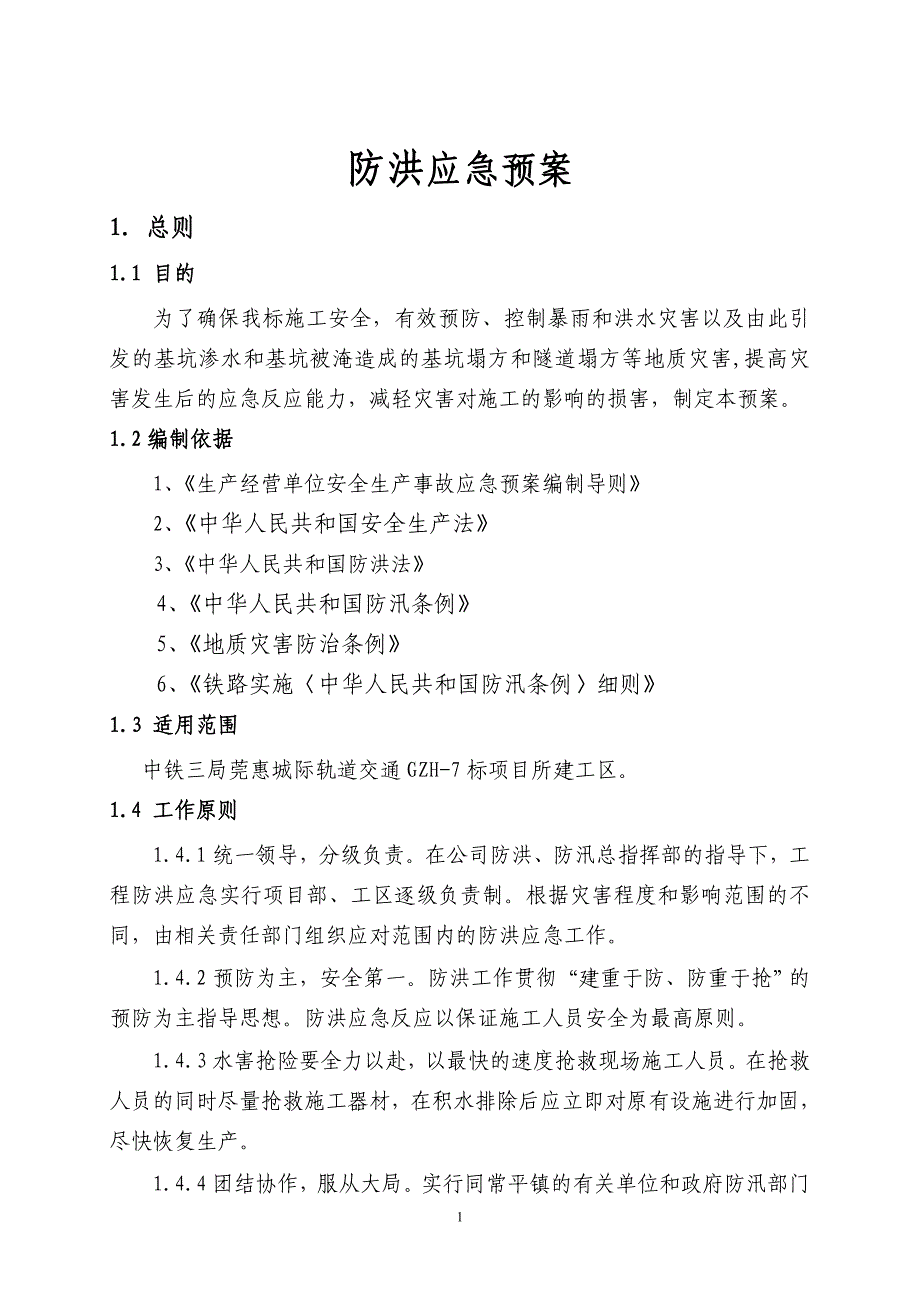 防洪应急预案

1. 总则

1.1 目的

为了确保我标施工安全，有效预防、控制暴雨和洪水灾害以及由此引发的基坑渗水和基坑被淹造成的基坑塌方和隧道塌方等地质灾害,提高灾害发生后的应急反应能力，减轻灾害对施工的影响的损害，制定本预案。

1.2 编制依据

1、《生产经营单位安全生产事故应急预案编制导则》

2、《中华人民共和国安全生产法》

3、《中华人民共和国防洪法》

4、《中华人民共和国防汛条例》

5、《地质灾害防治条例》

6、《铁路实施〈中华人民共和国防汛条例〉细则》

1.3 适用范围

中铁三局莞惠城际轨道交通 GZH-7 标项目所建工区。

1.4 工作原则

1.4.1 统一领导，分级负责。在公司防洪、防汛总指挥部的指导下，工程防洪应急实行项目部、工区逐级负责制。根据灾害程度和影响范围的不同，由相关责任部门组织应对范围内的防洪应急工作。

1.4.2 预防为主，安全第一。防洪工作贯彻“建重于防、防重于抢”的预防为主指导思想。防洪应急反应以保证施工人员安全为最高原则。

1.4.3 水害抢险要全力以赴，以最快的速度抢救现场施工人员。在抢救人员的同时尽量抢救施工器材，在积水排除后应立即对原有设施进行加固，尽快恢复生产。

1.4.4 团结协作，服从大局。实行同常平镇的有关单位和政府防汛部门

1